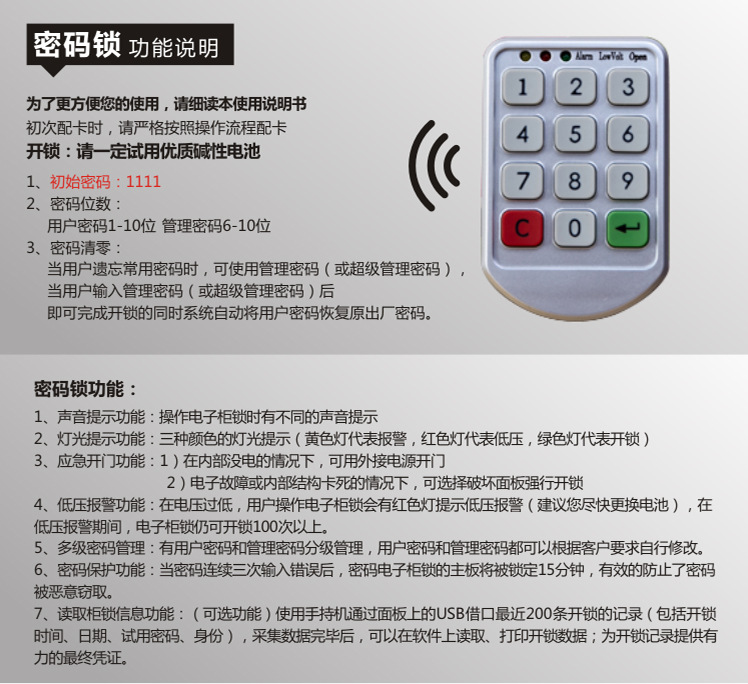 密码锁 功能说明

为了更方便您的使用，请细读本使用说明书
初次配卡时，请严格按照操作流程配卡
开锁：请一定试用优质碱性电池

1、初始密码：1111
2、密码位数：
用户密码1-10位 管理密码6-10位
3、密码清零：
当用户遗忘常用密码时，可使用管理密码（或超级管理密码），
当用户输入管理密码（或超级管理密码）后
即可完成开锁的同时系统自动将用户密码恢复原出厂密码。

Alarm LowVolt Open
1 2 3
4 5 6
7 8 9
C 0

密码锁功能：

1、声音提示功能：操作电子柜锁时有不同的声音提示
2、灯光提示功能：三种颜色的灯光提示（黄色灯代表报警，红色灯代表低压，绿色灯代表开锁）
3、应急开门功能：1）在内部没电的情况下，可用外接电源开门
2）电子故障或内部结构卡死的情况下，可选择破坏面板强行开锁
4、低压报警功能：在电压过低，用户操作电子柜锁会有红色灯提示低压报警（建议您尽快更换电池），在低压报警期间，电子柜锁仍可开锁100次以上。
5、多级密码管理：有用户密码和管理密码分级管理，用户密码和管理密码都可以根据客户要求自行修改。
6、密码保护功能：当密码连续三次输入错误后，密码电子柜锁的主板将被锁定15分钟，有效的防止了密码被恶意窃取。
7、读取柜锁信息功能：（可选功能）使用手持机通过面板上的USB借口最近200条开锁的记录（包括开锁时间、日期、试用密码、身份），采集数据完毕后，可以在软件上读取、打印开锁数据；为开锁记录提供有力的最终凭证。